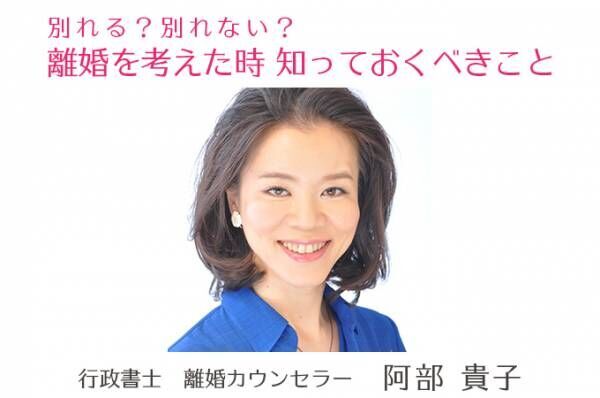 別れる？別れない？
離婚を考えた時 知っておくべきこと

行政書士　離婚カウンセラー　阿部 貴子